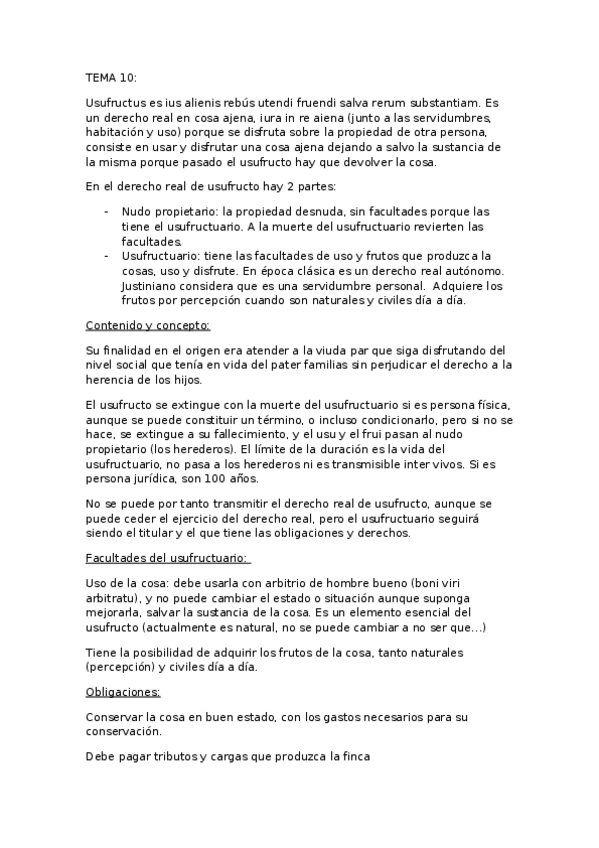 TEMA 10:

Usufructus es ius alienis rebús utendi fruendi salva rerum substantiam. Es un derecho real en cosa ajena, iura in re aiena (junto a las servidumbres, habitación y uso) porque se disfruta sobre la propiedad de otra persona, consiste en usar y disfrutar una cosa ajena dejando a salvo la sustancia de la misma porque pasado el usufructo hay que devolver la cosa.

En el derecho real de usufructo hay 2 partes:

- Nudo propietario: la propiedad desnuda, sin facultades porque las tiene el usufructuario. A la muerte del usufructuario revierten las facultades.
- Usufructuario: tiene las facultades de uso y frutos que produzca la cosas, uso y disfrute. En época clásica es un derecho real autónomo. Justiniano considera que es una servidumbre personal. Adquiere los frutos por percepción cuando son naturales y civiles día a día.

Contenido y concepto:

Su finalidad en el origen era atender a la viuda par que siga disfrutando del nivel social que tenía en vida del pater familias sin perjudicar el derecho a la herencia de los hijos.

El usufructo se extingue con la muerte del usufructuario si es persona física, aunque se puede constituir un término, o incluso condicionarlo, pero si no se hace, se extingue a su fallecimiento, y el usu y el frui pasan al nudo propietario (los herederos). El límite de la duración es la vida del usufructuario, no pasa a los herederos ni es transmisible inter vivos. Si es persona jurídica, son 100 años.

No se puede por tanto transmitir el derecho real de usufructo, aunque se puede ceder el ejercicio del derecho real, pero el usufructuario seguirá siendo el titular y el que tiene las obligaciones y derechos.

Facultades del usufructuario:

Uso de la cosa: debe usarla con arbitrio de hombre bueno (boni viri arbitratu), y no puede cambiar el estado o situación aunque suponga mejorarla, salvar la sustancia de la cosa. Es un elemento esencial del usufructo (actualmente es natural, no se puede cambiar a no ser que...)

Tiene la posibilidad de adquirir los frutos de la cosa, tanto naturales (percepción) y civiles día a día.

Obligaciones:

Conservar la cosa en buen estado, con los gastos necesarios para su conservación.

Debe pagar tributos y cargas que produzca la finca